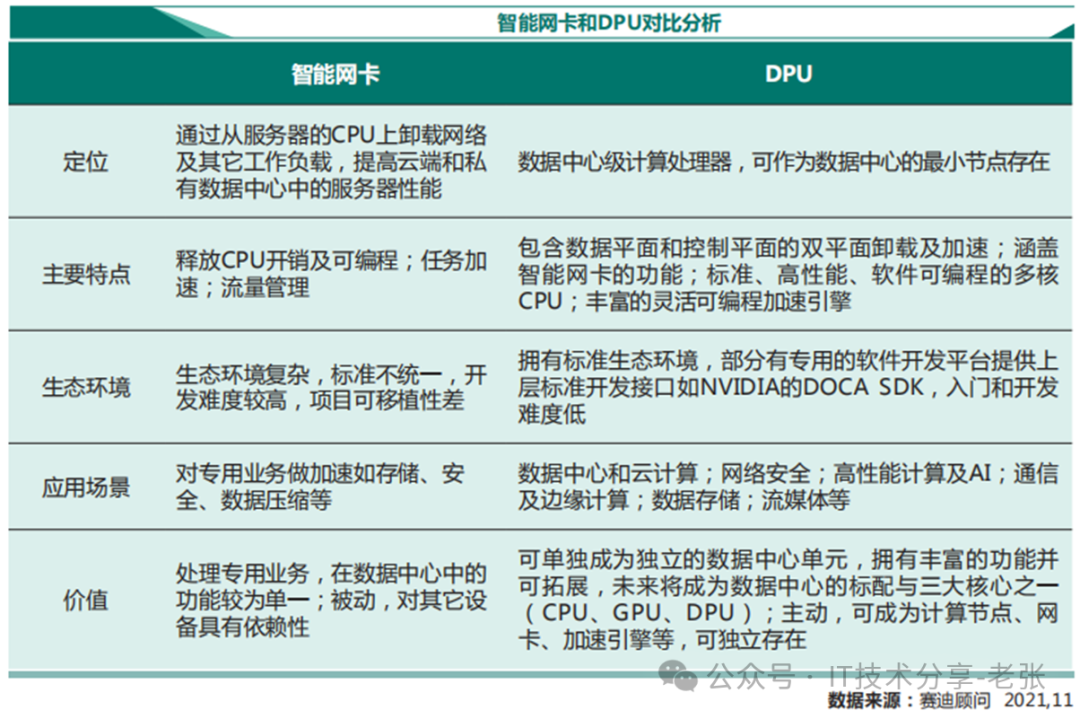 智能网卡和DPU对比分析

| | 智能网卡 | DPU |
|---|---|---|
| 定位 | 通过从服务器的CPU上卸载网络及其它工作负载，提高云端和私有数据中心中的服务器性能 | 数据中心级计算处理器，可作为数据中心的最小节点存在 |
| 主要特点 | 释放CPU开销及可编程；任务加速；流量管理 | 包含数据平面和控制平面的双平面卸载及加速；涵盖智能网卡的功能；标准、高性能、软件可编程的多核CPU；丰富的灵活可编程加速引擎 |
| 生态环境 | 生态环境复杂，标准不统一，开发难度较高，项目可移植性差 | 拥有标准生态环境，部分有专用的软件开发平台提供上层标准开发接口如NVIDIA的DOCA SDK，入门和开发难度低 |
| 应用场景 | 对专用业务做加速如存储、安全、数据压缩等 | 数据中心和云计算；网络安全；高性能计算及AI；通信及边缘计算；数据存储；流媒体等 |
| 价值 | 处理专用业务，在数据中心中的功能较为单一；被动，对其它设备具有依赖性 | 可单独成为独立的数据中心单元，拥有丰富的功能并可拓展，未来将成为数据中心的标配与三大核心之一（CPU、GPU、DPU）；主动，可成为计算节点、网卡、加速引擎等，可独立存在 |

公众号 · IT技术分享-老张

数据来源：赛迪顾问 2021,11